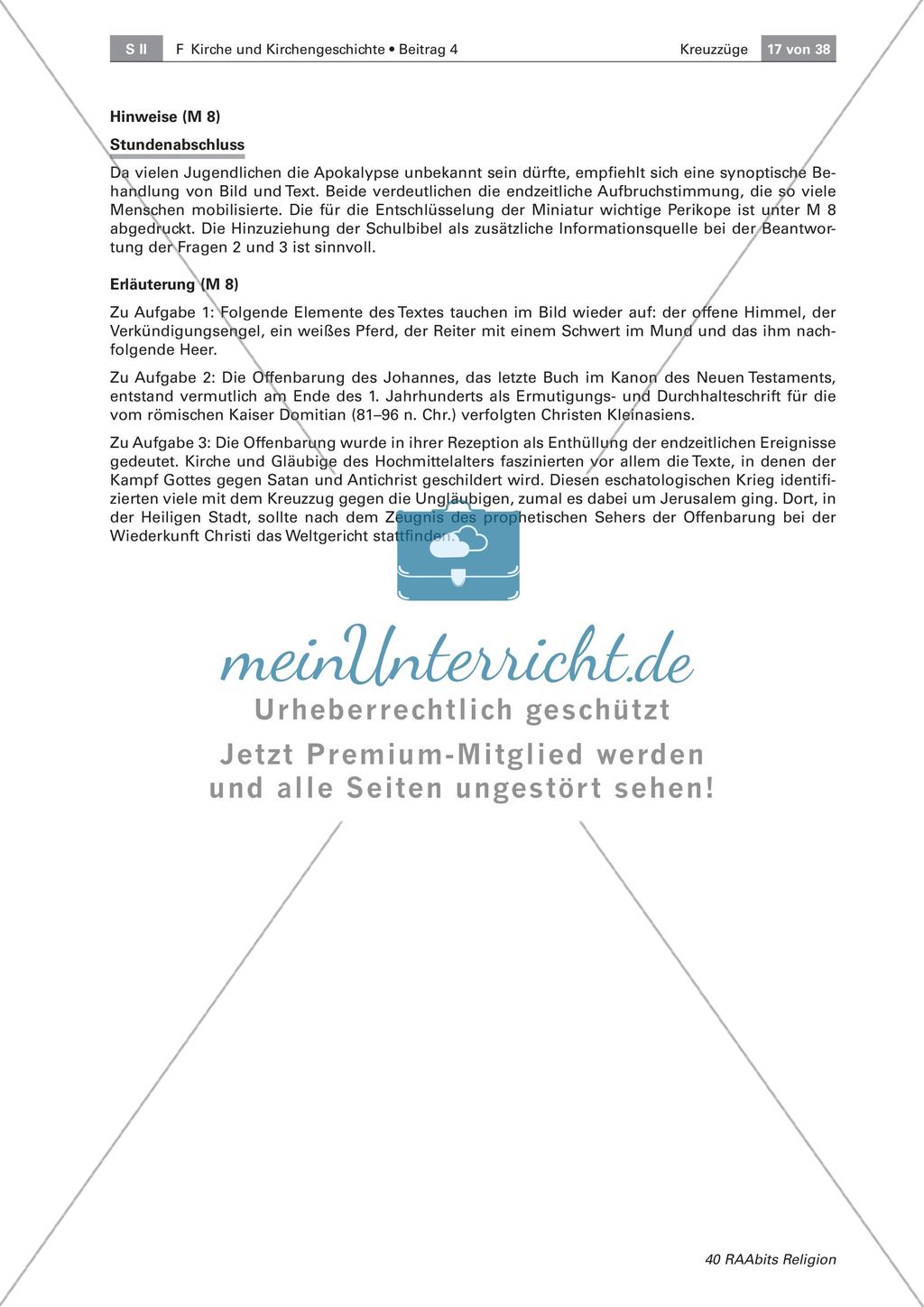 S II F Kirche und Kirchengeschichte • Beitrag 4 Kreuzzüge 17 von 38

Hinweise (M 8)

Stundenabschluss

Da vielen Jugendlichen die Apokalypse unbekannt sein dürfte, empfiehlt sich eine synoptische Behandlung von Bild und Text. Beide verdeutlichen die endzeitliche Aufbruchstimmung, die so viele Menschen mobilisierte. Die für die Entschlüsselung der Miniatur wichtige Perikope ist unter M 8 abgedruckt. Die Hinzuziehung der Schulbibel als zusätzliche Informationsquelle bei der Beantwortung der Fragen 2 und 3 ist sinnvoll.

Erläuterung (M 8)

Zu Aufgabe 1: Folgende Elemente des Textes tauchen im Bild wieder auf: der offene Himmel, der Verkündigungsengel, ein weißes Pferd, der Reiter mit einem Schwert im Mund und das ihm nachfolgende Heer.

Zu Aufgabe 2: Die Offenbarung des Johannes, das letzte Buch im Kanon des Neuen Testaments, entstand vermutlich am Ende des 1. Jahrhunderts als Ermutigungs- und Durchhalteschrift für die vom römischen Kaiser Domitian (81–96 n. Chr.) verfolgten Christen Kleinasiens.

Zu Aufgabe 3: Die Offenbarung wurde in ihrer Rezeption als Enthüllung der endzeitlichen Ereignisse gedeutet. Kirche und Gläubige des Hochmittelalters faszinierten vor allem die Texte, in denen der Kampf Gottes gegen Satan und Antichrist geschildert wird. Diesen eschatologischen Krieg identifizierten viele mit dem Kreuzzug gegen die Ungläubigen, zumal es dabei um Jerusalem ging. Dort, in der Heiligen Stadt, sollte nach dem Zeugnis des prophetischen Sehers der Offenbarung bei der Wiederkunft Christi das Weltgericht stattfinden.

meinUnterricht.de
Urheberrechtlich geschützt
Jetzt Premium-Mitglied werden und alle Seiten ungestört sehen!

40 RAAbits Religion